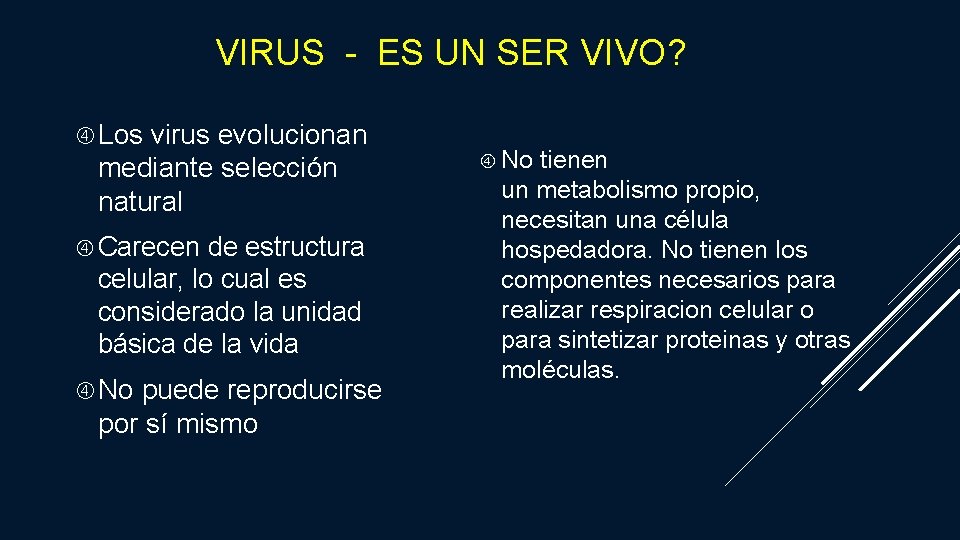 VIRUS - ES UN SER VIVO?

Los virus evolucionan mediante selección natural

Carecen de estructura celular, lo cual es considerado la unidad básica de la vida

No puede reproducirse por sí mismo

No tienen un metabolismo propio, necesitan una célula hospedadora. No tienen los componentes necesarios para realizar respiracion celular o para sintetizar proteinas y otras moléculas.